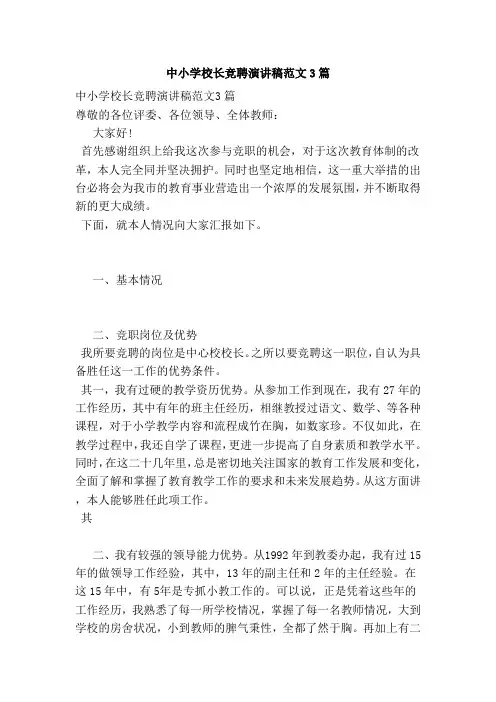 中小学校长竞聘演讲稿范文3篇

中小学校长竞聘演讲稿范文3篇

尊敬的各位评委、各位领导、全体教师：

大家好！

首先感谢组织上给我这次参与竞职的机会，对于这次教育体制的改革，本人完全同并坚决拥护。同时也坚定地相信，这一重大举措的出台必将会为我市的教育事业营造出一个浓厚的发展氛围，并不断取得新的更大成绩。

下面，就本人情况向大家汇报如下。

一、基本情况

二、竞职岗位及优势

我所要竞聘的岗位是中心校校长。之所以要竞聘这一职位，自认为具备胜任这一工作的优势条件。

其一，我有过硬的教学资历优势。从参加工作到现在，我有27年的工作经历，其中有年的班主任经历，相继教授过语文、数学、等各种课程，对于小学教学内容和流程成竹在胸，如数家珍。不仅如此，在教学过程中，我还自学了课程，更进一步提高了自身素质和教学水平。同时，在这二十几年里，总是密切地关注国家的教育工作发展和变化，全面了解和掌握了教育教学工作的要求和未来发展趋势。从这方面讲，本人能够胜任此项工作。

其

二、我有较强的领导能力优势。从1992年到教委办起，我有过15年的做领导工作经验，其中，13年的副主任和2年的主任经验。在这15年中，有5年是专抓小教工作的。可以说，正是凭着这些年的工作经历，我熟悉了每一所学校情况，掌握了每一名教师情况，大到学校的房舍状况，小到教师的脾气秉性，全都了然于胸。再加上有二